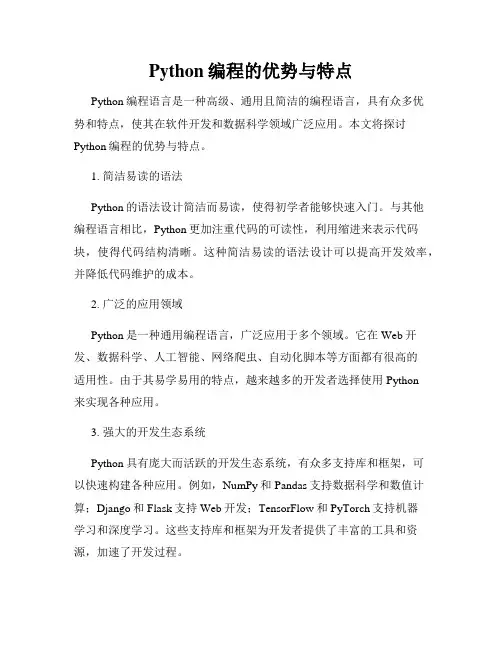 Python 编程的优势与特点

Python 编程语言是一种高级、通用且简洁的编程语言，具有众多优势和特点，使其在软件开发和数据科学领域广泛应用。本文将探讨 Python 编程的优势与特点。

1. 简洁易读的语法

Python 的语法设计简洁而易读，使得初学者能够快速入门。与其他编程语言相比，Python 更加注重代码的可读性，利用缩进来表示代码块，使得代码结构清晰。这种简洁易读的语法设计可以提高开发效率，并降低代码维护的成本。

2. 广泛的应用领域

Python 是一种通用编程语言，广泛应用于多个领域。它在 Web 开发、数据科学、人工智能、网络爬虫、自动化脚本等方面都有很高的适用性。由于其易学易用的特点，越来越多的开发者选择使用 Python 来实现各种应用。

3. 强大的开发生态系统

Python 具有庞大而活跃的开发生态系统，有众多支持库和框架，可以快速构建各种应用。例如，NumPy 和 Pandas 支持数据科学和数值计算；Django 和 Flask 支持 Web 开发；TensorFlow 和 PyTorch 支持机器学习和深度学习。这些支持库和框架为开发者提供了丰富的工具和资源，加速了开发过程。